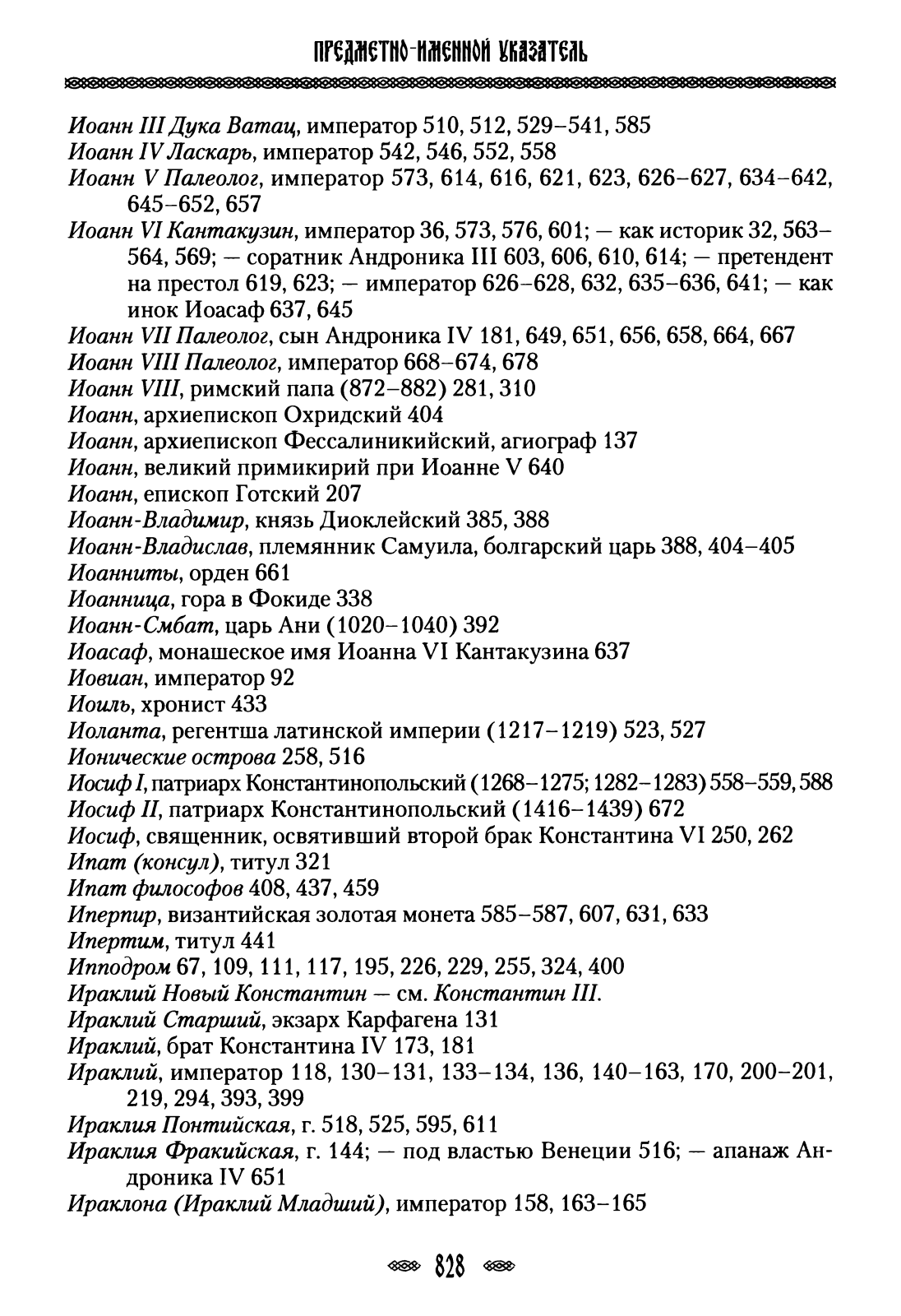 ПРЕДМЕТНО-ИМЕННОЙ УКАЗАТЕЛЬ

Иоанн III Дука Ватац, император 510, 512, 529–541, 585
Иоанн IV Ласкарь, император 542, 546, 552, 558
Иоанн V Палеолог, император 573, 614, 616, 621, 623, 626–627, 634–642, 645–652, 657
Иоанн VI Кантакузин, император 36, 573, 576, 601; — как историк 32, 563–564, 569; — соратник Андроника III 603, 606, 610, 614; — претендент на престол 619, 623; — император 626–628, 632, 635–636, 641; — как инок Иоасаф 637, 645
Иоанн VII Палеолог, сын Андроника IV 181, 649, 651, 656, 658, 664, 667
Иоанн VIII Палеолог, император 668–674, 678
Иоанн VIII, римский папа (872–882) 281, 310
Иоанн, архиепископ Охридский 404
Иоанн, архиепископ Фессалиникийский, агиограф 137
Иоанн, великий примикирий при Иоанне V 640
Иоанн, епископ Готский 207
Иоанн-Владимир, князь Диоклейский 385, 388
Иоанн-Владислав, племянник Самуила, болгарский царь 388, 404–405
Иоанниты, орден 661
Иоанница, гора в Фокиде 338
Иоанн-Смбат, царь Ани (1020–1040) 392
Иоасаф, монашеское имя Иоанна VI Кантакузина 637
Иовиан, император 92
Иоиль, хронист 433
Иоланта, регентша латинской империи (1217–1219) 523, 527
Ионические острова 258, 516
Иосиф I, патриарх Константинопольский (1268–1275; 1282–1283) 558–559, 588
Иосиф II, патриарх Константинопольский (1416–1439) 672
Иосиф, священник, освятивший второй брак Константина VI 250, 262
Ипат (консул), титул 321
Ипат философов 408, 437, 459
Иперпир, византийская золотая монета 585–587, 607, 631, 633
Ипертим, титул 441
Ипподром 67, 109, 111, 117, 195, 226, 229, 255, 324, 400
Ираклий Новый Константин — см. Константин III.
Ираклий Старший, экзарх Карфагена 131
Ираклий, брат Константина IV 173, 181
Ираклий, император 118, 130–131, 133–134, 136, 140–163, 170, 200–201, 219, 294, 393, 399
Ираклия Понтийская, г. 518, 525, 595, 611
Ираклия Фракийская, г. 144; — под властью Венеции 516; — апанаж Андроника IV 651
Ираклона (Ираклий Младший), император 158, 163–165

828